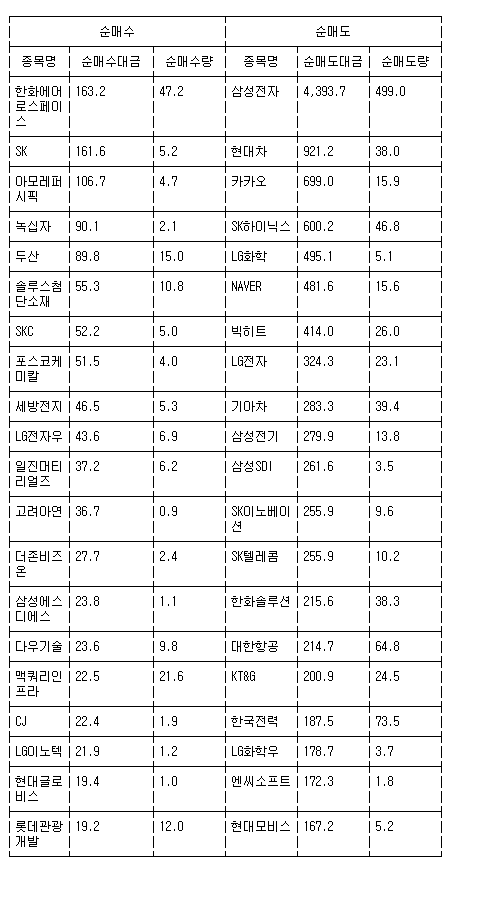 | 순매수 | | | 순매도 | | |
|---|---|---|---|---|---|
| 종목명 | 순매수대금 | 순매수량 | 종목명 | 순매도대금 | 순매도량 |
| 한화에어로스페이스 | 163.2 | 47.2 | 삼성전자 | 4,393.7 | 499.0 |
| SK | 161.6 | 5.2 | 현대차 | 921.2 | 38.0 |
| 아모레퍼시픽 | 106.7 | 4.7 | 카카오 | 699.0 | 15.9 |
| 녹십자 | 90.1 | 2.1 | SK하이닉스 | 600.2 | 46.8 |
| 두산 | 89.8 | 15.0 | LG화학 | 495.1 | 5.1 |
| 솔루스첨단소재 | 55.3 | 10.8 | NAVER | 481.6 | 15.6 |
| SKC | 52.2 | 5.0 | 빅히트 | 414.0 | 26.0 |
| 포스코케미칼 | 51.5 | 4.0 | LG전자 | 324.3 | 23.1 |
| 세방전지 | 46.5 | 5.3 | 기아차 | 283.3 | 39.4 |
| LG전자우 | 43.6 | 6.9 | 삼성전기 | 279.9 | 13.8 |
| 일진머티리얼즈 | 37.2 | 6.2 | 삼성SDI | 261.6 | 3.5 |
| 고려아연 | 36.7 | 0.9 | SK이노베이션 | 255.9 | 9.6 |
| 더존비즈온 | 27.7 | 2.4 | SK텔레콤 | 255.9 | 10.2 |
| 삼성에스디에스 | 23.8 | 1.1 | 한화솔루션 | 215.6 | 38.3 |
| 다우기술 | 23.6 | 9.8 | 대한항공 | 214.7 | 64.8 |
| 맥쿼리인프라 | 22.5 | 21.6 | KT&G | 200.9 | 24.5 |
| CJ | 22.4 | 1.9 | 한국전력 | 187.5 | 73.5 |
| LG이노텍 | 21.9 | 1.2 | LG화학우 | 178.7 | 3.7 |
| 현대글로비스 | 19.4 | 1.0 | 엔씨소프트 | 172.3 | 1.8 |
| 롯데관광개발 | 19.2 | 12.0 | 현대모비스 | 167.2 | 5.2 |